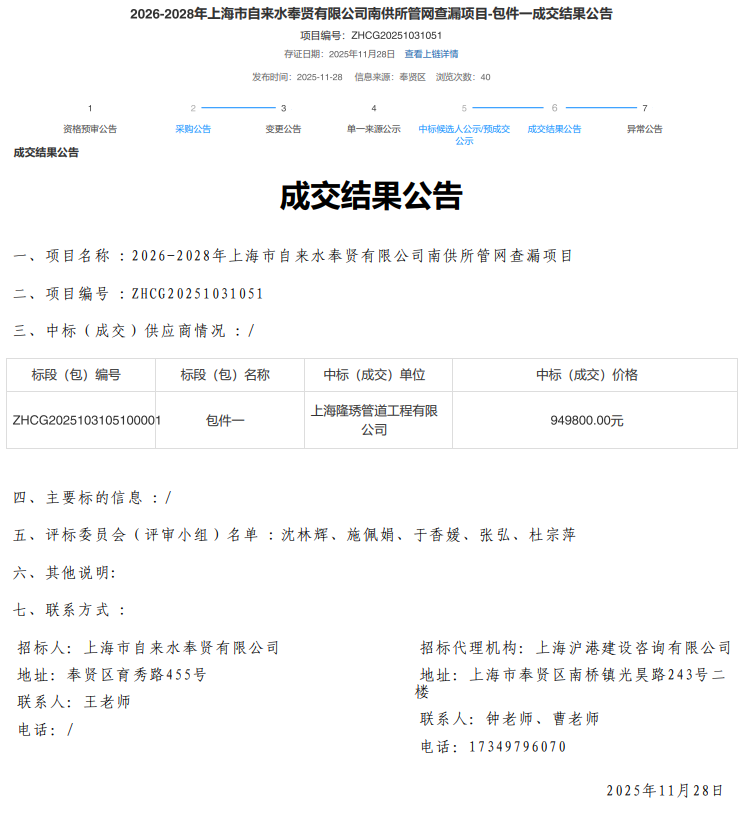 2026-2028年上海市自来水奉贤有限公司南供所管网查漏项目-包件一成交结果公告

项目编号：ZHCG20251031051

存证日期：2025年11月28日 查看上链详情

发布时间：2025-11-28 信息来源：奉贤区 浏览次数：40

1 资格预审公告
2 采购公告
3 变更公告
4 单一来源公示
5 中标候选人公示/预成交公示
6 成交结果公告
7 异常公告

成交结果公告

成交结果公告

一、项目名称：2026-2028年上海市自来水奉贤有限公司南供所管网查漏项目

二、项目编号：ZHCG20251031051

三、中标（成交）供应商情况：/

| 标段（包）编号 | 标段（包）名称 | 中标（成交）单位 | 中标（成交）价格 |
|---|---|---|---|
| ZHCG2025103105100001 | 包件一 | 上海隆琇管道工程有限公司 | 949800.00元 |

四、主要标的信息：/

五、评标委员会（评审小组）名单：沈林辉、施佩娟、于香媛、张弘、杜宗萍

六、其他说明：

七、联系方式：

招标人：上海市自来水奉贤有限公司
地址：奉贤区育秀路455号
联系人：王老师
电话：/

招标代理机构：上海沪港建设咨询有限公司
地址：上海市奉贤区南桥镇光昊路243号二楼
联系人：钟老师、曹老师
电话：17349796070

2025年11月28日